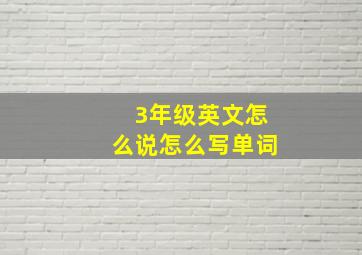 3年级英文怎么说怎么写单词